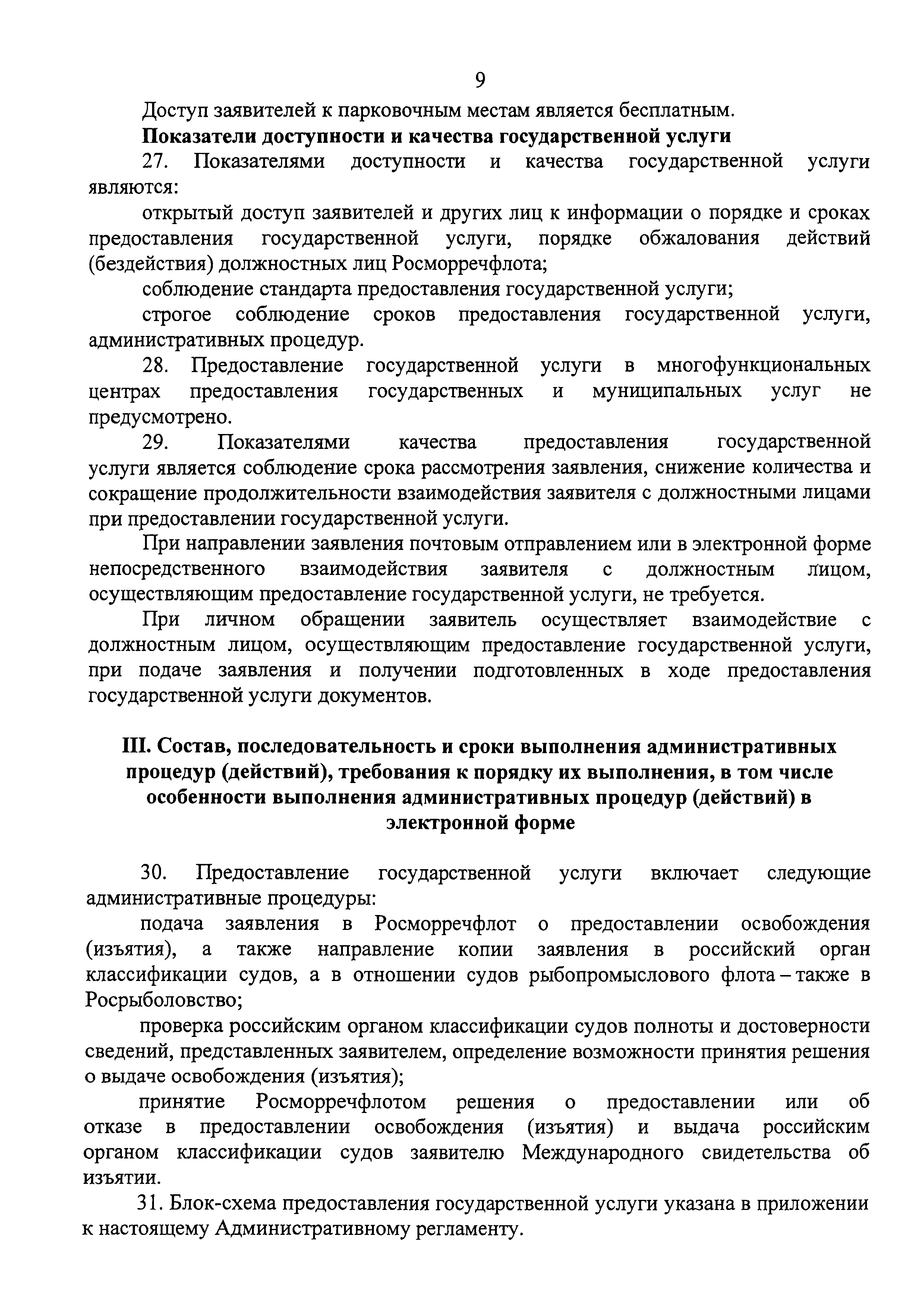 9

Доступ заявителей к парковочным местам является бесплатным.

Показатели доступности и качества государственной услуги

27. Показателями доступности и качества государственной услуги являются:

открытый доступ заявителей и других лиц к информации о порядке и сроках предоставления государственной услуги, порядке обжалования действий (бездействия) должностных лиц Росморречфлота;

соблюдение стандарта предоставления государственной услуги;

строгое соблюдение сроков предоставления государственной услуги, административных процедур.

28. Предоставление государственной услуги в многофункциональных центрах предоставления государственных и муниципальных услуг не предусмотрено.

29. Показателями качества предоставления государственной услуги является соблюдение срока рассмотрения заявления, снижение количества и сокращение продолжительности взаимодействия заявителя с должностными лицами при предоставлении государственной услуги.

При направлении заявления почтовым отправлением или в электронной форме непосредственного взаимодействия заявителя с должностным лицом, осуществляющим предоставление государственной услуги, не требуется.

При личном обращении заявитель осуществляет взаимодействие с должностным лицом, осуществляющим предоставление государственной услуги, при подаче заявления и получении подготовленных в ходе предоставления государственной услуги документов.

III. Состав, последовательность и сроки выполнения административных процедур (действий), требования к порядку их выполнения, в том числе особенности выполнения административных процедур (действий) в электронной форме

30. Предоставление государственной услуги включает следующие административные процедуры:

подача заявления в Росморречфлот о предоставлении освобождения (изъятия), а также направление копии заявления в российский орган классификации судов, а в отношении судов рыбопромыслового флота – также в Росрыболовство;

проверка российским органом классификации судов полноты и достоверности сведений, представленных заявителем, определение возможности принятия решения о выдаче освобождения (изъятия);

принятие Росморречфлотом решения о предоставлении или об отказе в предоставлении освобождения (изъятия) и выдача российским органом классификации судов заявителю Международного свидетельства об изъятии.

31. Блок-схема предоставления государственной услуги указана в приложении к настоящему Административному регламенту.